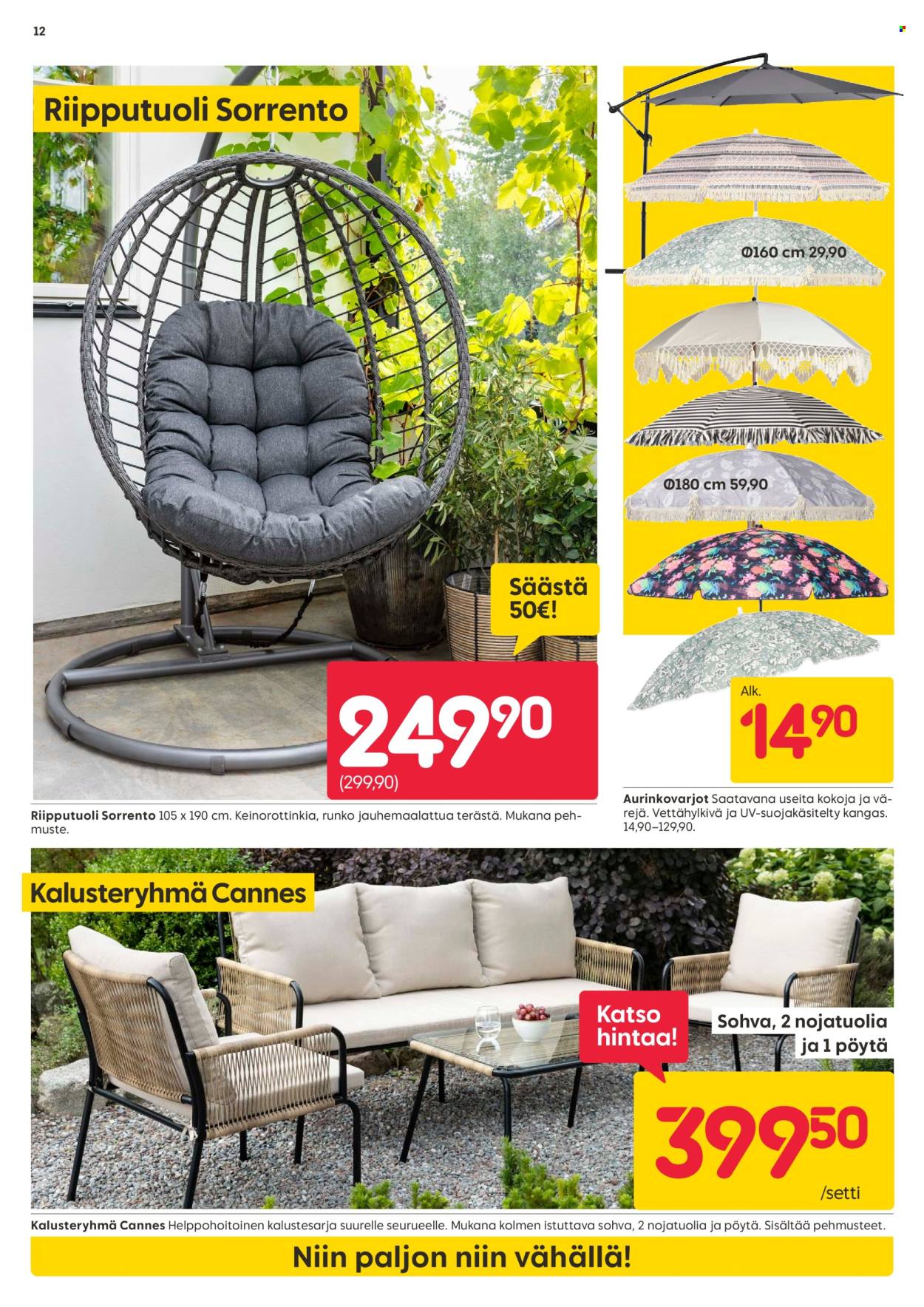 12

Riipputuoli Sorrento

Säästä 50€!

249,90

(299,90)

Riipputuoli Sorrento 105 x 190 cm. Keinorottinkia, runko jauhemaalattua terästä. Mukana pehmuste.

Ø160 cm 29,90

Ø180 cm 59,90

Alk.

14,90

Aurinkovarjot Saatavana useita kokoja ja värejä. Vettähylkivä ja UV-suojakäsitelty kangas. 14,90–129,90.

Kalusteryhmä Cannes

Katso hintaa!

Sohva, 2 nojatuolia ja 1 pöytä

399,50

/setti

Kalusteryhmä Cannes Helppohoitoinen kalustesarja suurelle seurueelle. Mukana kolmen istuttava sohva, 2 nojatuolia ja pöytä. Sisältää pehmusteet.

Niin paljon niin vähällä!